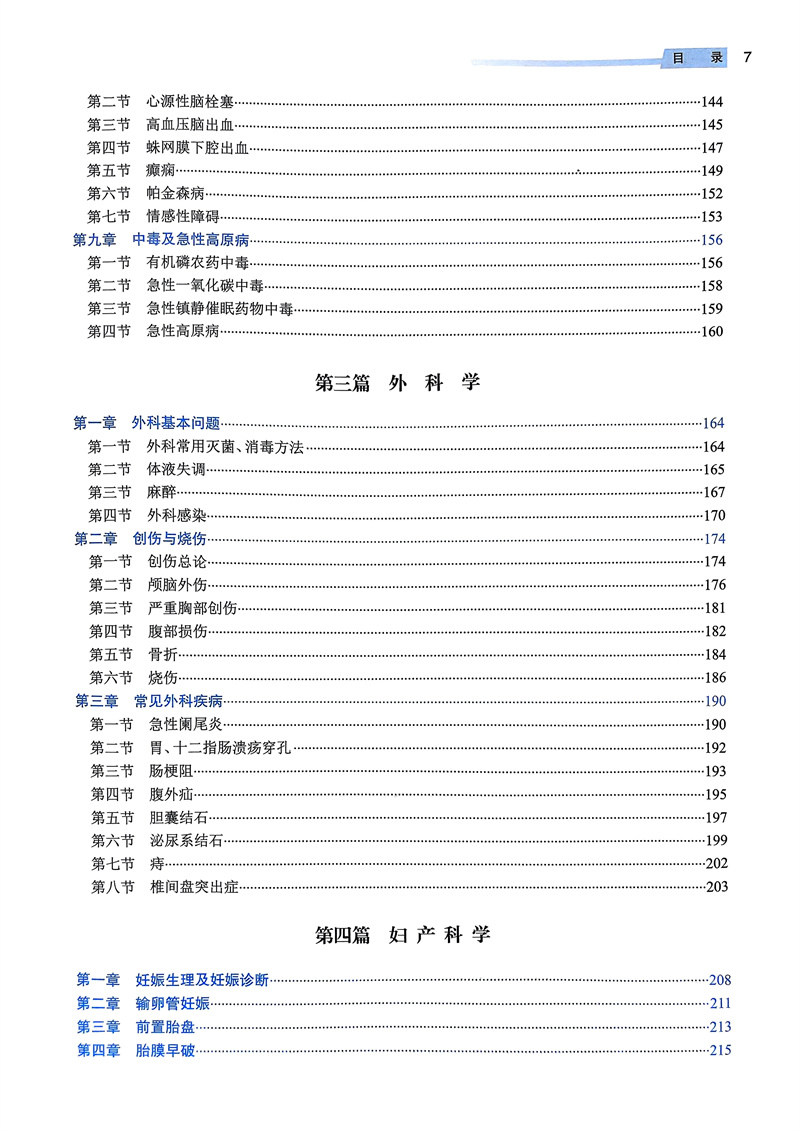 目 录 7

第二节 心源性脑栓塞……144
第三节 高血压脑出血……145
第四节 蛛网膜下腔出血……147
第五节 癫痫……149
第六节 帕金森病……152
第七节 情感性障碍……153
第九章 中毒及急性高原病……156
第一节 有机磷农药中毒……156
第二节 急性一氧化碳中毒……158
第三节 急性镇静催眠药物中毒……159
第四节 急性高原病……160

第三篇 外 科 学

第一章 外科基本问题……164
第一节 外科常用灭菌、消毒方法……164
第二节 体液失调……165
第三节 麻醉……167
第四节 外科感染……170
第二章 创伤与烧伤……174
第一节 创伤总论……174
第二节 颅脑外伤……176
第三节 严重胸部创伤……181
第四节 腹部损伤……182
第五节 骨折……184
第六节 烧伤……186
第三章 常见外科疾病……190
第一节 急性阑尾炎……190
第二节 胃、十二指肠溃疡穿孔……192
第三节 肠梗阻……193
第四节 腹外疝……195
第五节 胆囊结石……197
第六节 泌尿系结石……199
第七节 痔……202
第八节 椎间盘突出症……203

第四篇 妇 产 科 学

第一章 妊娠生理及妊娠诊断……208
第二章 输卵管妊娠……211
第三章 前置胎盘……213
第四章 胎膜早破……215